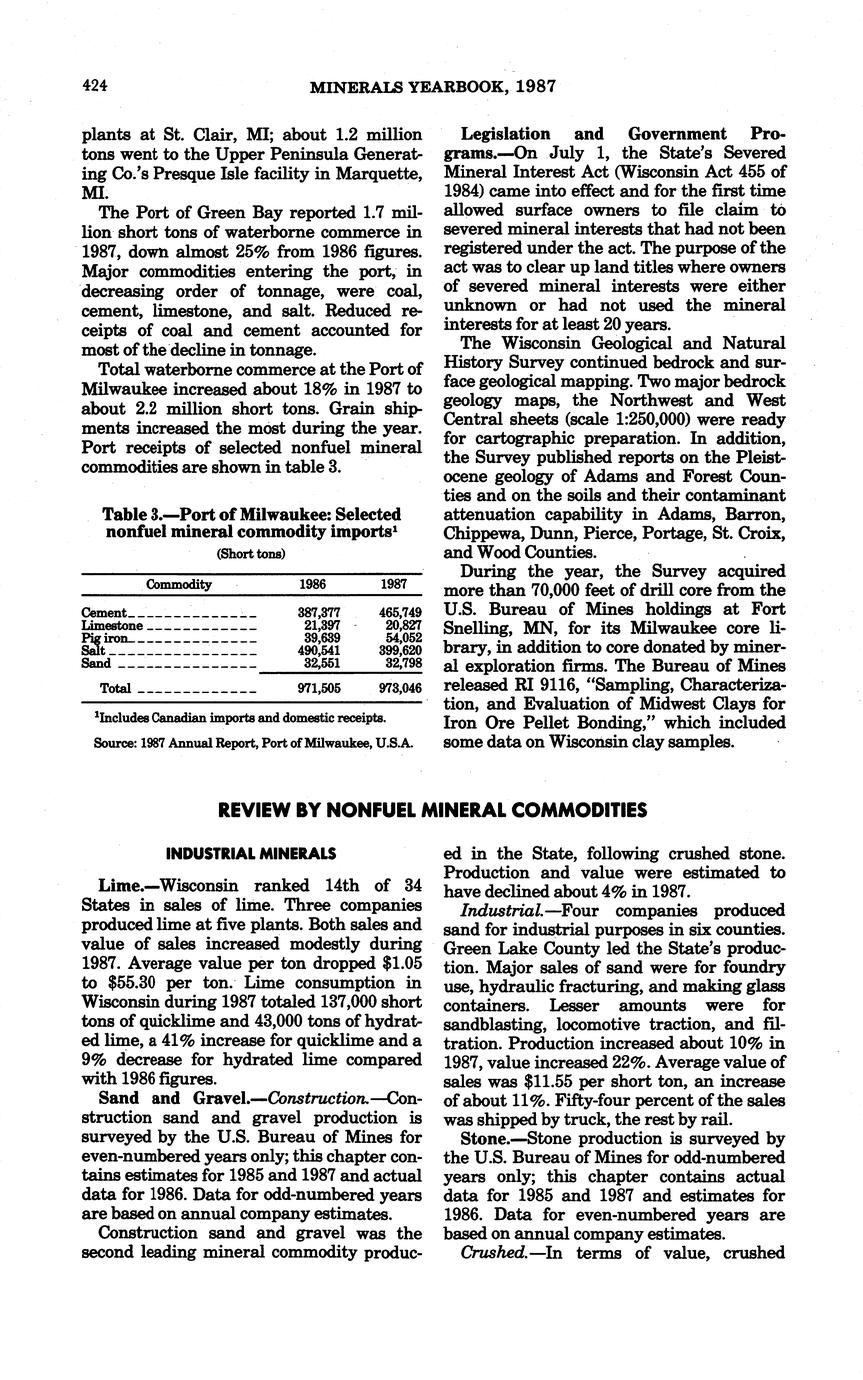 424 MINERALS YEARBOOK, 1987

plants at St. Clair, MI; about 1.2 million tons went to the Upper Peninsula Generating Co.'s Presque Isle facility in Marquette, MI.

The Port of Green Bay reported 1.7 million short tons of waterborne commerce in 1987, down almost 25% from 1986 figures. Major commodities entering the port, in decreasing order of tonnage, were coal, cement, limestone, and salt. Reduced receipts of coal and cement accounted for most of the decline in tonnage.

Total waterborne commerce at the Port of Milwaukee increased about 18% in 1987 to about 2.2 million short tons. Grain shipments increased the most during the year. Port receipts of selected nonfuel mineral commodities are shown in table 3.

Table 3.—Port of Milwaukee: Selected nonfuel mineral commodity imports$^1$

(Short tons)

| Commodity | 1986 | 1987 |
|---|---|---|
| Cement | 387,377 | 465,749 |
| Limestone | 21,397 | 20,827 |
| Pig iron | 39,639 | 54,052 |
| Salt | 490,541 | 399,620 |
| Sand | 32,551 | 32,798 |
| Total | 971,505 | 973,046 |

$^1$Includes Canadian imports and domestic receipts.

Source: 1987 Annual Report, Port of Milwaukee, U.S.A.

Legislation and Government Programs.—On July 1, the State's Severed Mineral Interest Act (Wisconsin Act 455 of 1984) came into effect and for the first time allowed surface owners to file claim to severed mineral interests that had not been registered under the act. The purpose of the act was to clear up land titles where owners of severed mineral interests were either unknown or had not used the mineral interests for at least 20 years.

The Wisconsin Geological and Natural History Survey continued bedrock and surface geological mapping. Two major bedrock geology maps, the Northwest and West Central sheets (scale 1:250,000) were ready for cartographic preparation. In addition, the Survey published reports on the Pleistocene geology of Adams and Forest Counties and on the soils and their contaminant attenuation capability in Adams, Barron, Chippewa, Dunn, Pierce, Portage, St. Croix, and Wood Counties.

During the year, the Survey acquired more than 70,000 feet of drill core from the U.S. Bureau of Mines holdings at Fort Snelling, MN, for its Milwaukee core library, in addition to core donated by mineral exploration firms. The Bureau of Mines released RI 9116, "Sampling, Characterization, and Evaluation of Midwest Clays for Iron Ore Pellet Bonding," which included some data on Wisconsin clay samples.

REVIEW BY NONFUEL MINERAL COMMODITIES

INDUSTRIAL MINERALS

Lime.—Wisconsin ranked 14th of 34 States in sales of lime. Three companies produced lime at five plants. Both sales and value of sales increased modestly during 1987. Average value per ton dropped $1.05 to $55.30 per ton. Lime consumption in Wisconsin during 1987 totaled 137,000 short tons of quicklime and 43,000 tons of hydrated lime, a 41% increase for quicklime and a 9% decrease for hydrated lime compared with 1986 figures.

Sand and Gravel.—Construction.—Construction sand and gravel production is surveyed by the U.S. Bureau of Mines for even-numbered years only; this chapter contains estimates for 1985 and 1987 and actual data for 1986. Data for odd-numbered years are based on annual company estimates.

Construction sand and gravel was the second leading mineral commodity produced in the State, following crushed stone. Production and value were estimated to have declined about 4% in 1987.

Industrial.—Four companies produced sand for industrial purposes in six counties. Green Lake County led the State's production. Major sales of sand were for foundry use, hydraulic fracturing, and making glass containers. Lesser amounts were for sandblasting, locomotive traction, and filtration. Production increased about 10% in 1987, value increased 22%. Average value of sales was $11.55 per short ton, an increase of about 11%. Fifty-four percent of the sales was shipped by truck, the rest by rail.

Stone.—Stone production is surveyed by the U.S. Bureau of Mines for odd-numbered years only; this chapter contains actual data for 1985 and 1987 and estimates for 1986. Data for even-numbered years are based on annual company estimates.

Crushed.—In terms of value, crushed